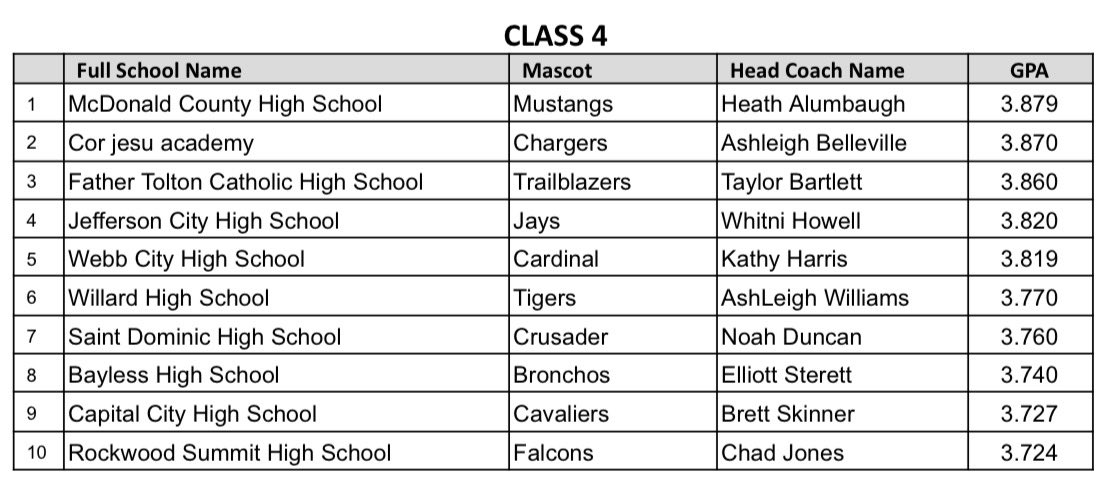 CLASS 4

|  | Full School Name | Mascot | Head Coach Name | GPA |
|---|---|---|---|---|
| 1 | McDonald County High School | Mustangs | Heath Alumbaugh | 3.879 |
| 2 | Cor jesu academy | Chargers | Ashleigh Belleville | 3.870 |
| 3 | Father Tolton Catholic High School | Trailblazers | Taylor Bartlett | 3.860 |
| 4 | Jefferson City High School | Jays | Whitni Howell | 3.820 |
| 5 | Webb City High School | Cardinal | Kathy Harris | 3.819 |
| 6 | Willard High School | Tigers | AshLeigh Williams | 3.770 |
| 7 | Saint Dominic High School | Crusader | Noah Duncan | 3.760 |
| 8 | Bayless High School | Bronchos | Elliott Sterett | 3.740 |
| 9 | Capital City High School | Cavaliers | Brett Skinner | 3.727 |
| 10 | Rockwood Summit High School | Falcons | Chad Jones | 3.724 |